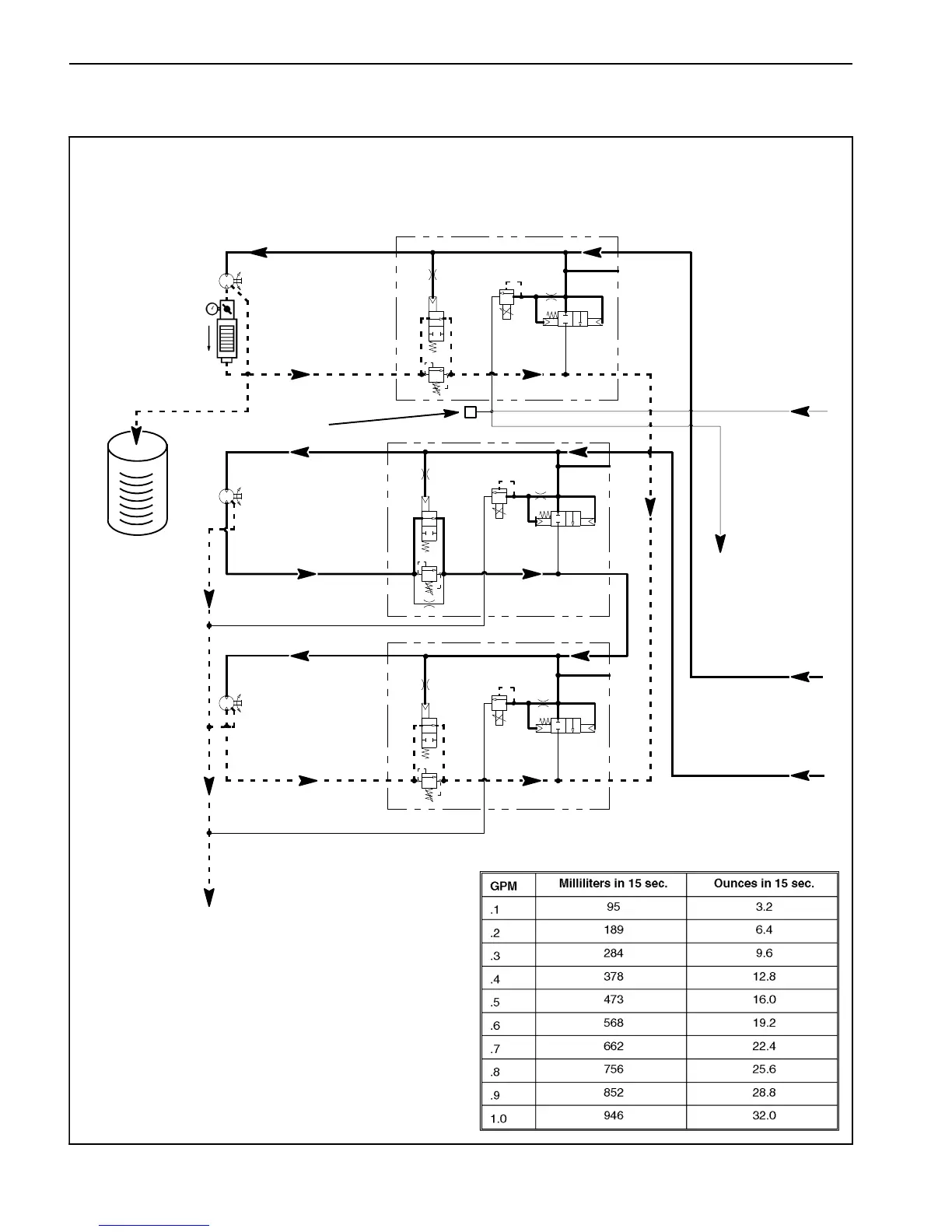 | GPM | Milliliters in 15 sec. | Ounces in 15 sec. |
|---|---|---|
| .1 | 95 | 3.2 |
| .2 | 189 | 6.4 |
| .3 | 284 | 9.6 |
| .4 | 378 | 12.8 |
| .5 | 473 | 16.0 |
| .6 | 568 | 19.2 |
| .7 | 662 | 22.4 |
| .8 | 756 | 25.6 |
| .9 | 852 | 28.8 |
| 1.0 | 946 | 32.0 |